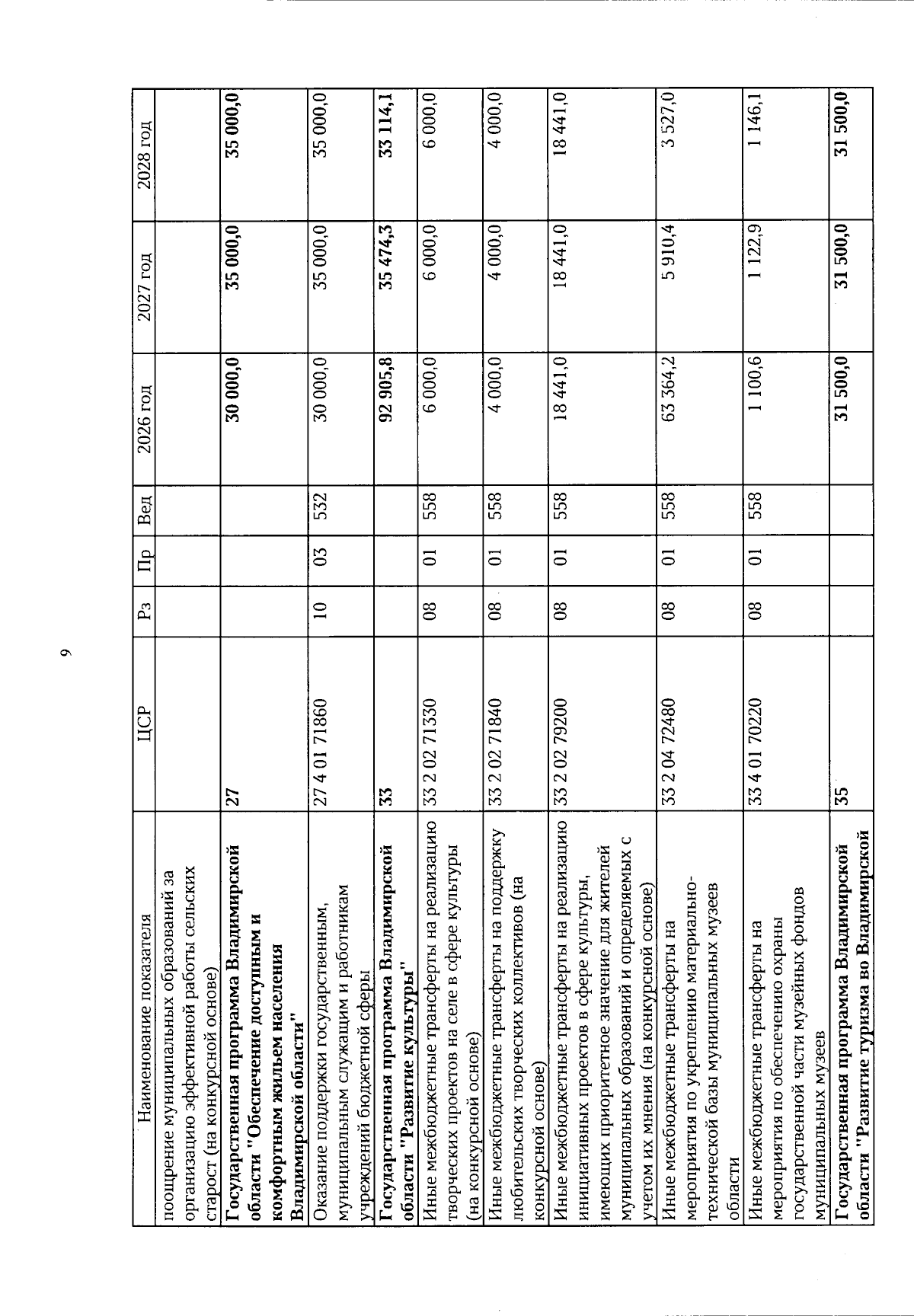 9

| Наименование показателя | ЦСР | Рз | Пр | Вед | 2026 год | 2027 год | 2028 год |
|---|---|---|---|---|---|---|---|
| поощрение муниципальных образований за организацию эффективной работы сельских старост (на конкурсной основе) | | | | | | | |
| Государственная программа Владимирской области "Обеспечение доступным и комфортным жильем населения Владимирской области" | 27 | | | | 30 000,0 | 35 000,0 | 35 000,0 |
| Оказание поддержки государственным, муниципальным служащим и работникам учреждений бюджетной сферы | 27 4 01 71860 | 10 | 03 | 532 | 30 000,0 | 35 000,0 | 35 000,0 |
| Государственная программа Владимирской области "Развитие культуры" | 33 | | | | 92 905,8 | 35 474,3 | 33 114,1 |
| Иные межбюджетные трансферты на реализацию творческих проектов на селе в сфере культуры (на конкурсной основе) | 33 2 02 71330 | 08 | 01 | 558 | 6 000,0 | 6 000,0 | 6 000,0 |
| Иные межбюджетные трансферты на поддержку любительских творческих коллективов (на конкурсной основе) | 33 2 02 71840 | 08 | 01 | 558 | 4 000,0 | 4 000,0 | 4 000,0 |
| Иные межбюджетные трансферты на реализацию инициативных проектов в сфере культуры, имеющих приоритетное значение для жителей муниципальных образований и определяемых с учетом их мнения (на конкурсной основе) | 33 2 02 79200 | 08 | 01 | 558 | 18 441,0 | 18 441,0 | 18 441,0 |
| Иные межбюджетные трансферты на мероприятия по укреплению материально-технической базы муниципальных музеев области | 33 2 04 72480 | 08 | 01 | 558 | 63 364,2 | 5 910,4 | 3 527,0 |
| Иные межбюджетные трансферты на мероприятия по обеспечению охраны государственной части музейных фондов муниципальных музеев | 33 4 01 70220 | 08 | 01 | 558 | 1 100,6 | 1 122,9 | 1 146,1 |
| Государственная программа Владимирской области "Развитие туризма во Владимирской | 35 | | | | 31 500,0 | 31 500,0 | 31 500,0 |